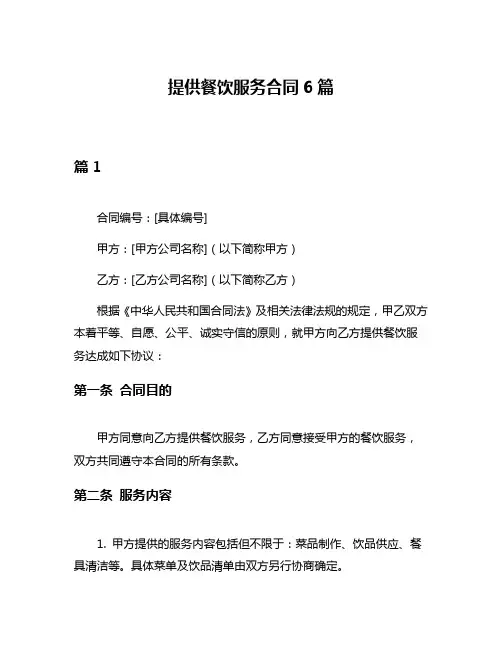 提供餐饮服务合同 6 篇

篇 1

合同编号：[具体编号]

甲方：[甲方公司名称]（以下简称甲方）

乙方：[乙方公司名称]（以下简称乙方）

根据《中华人民共和国合同法》及相关法律法规的规定，甲乙双方本着平等、自愿、公平、诚实守信的原则，就甲方向乙方提供餐饮服务达成如下协议：

第一条 合同目的

甲方同意向乙方提供餐饮服务，乙方同意接受甲方的餐饮服务，双方共同遵守本合同的所有条款。

第二条 服务内容

1. 甲方提供的服务内容包括但不限于：菜品制作、饮品供应、餐具清洁等。具体菜单及饮品清单由双方另行协商确定。